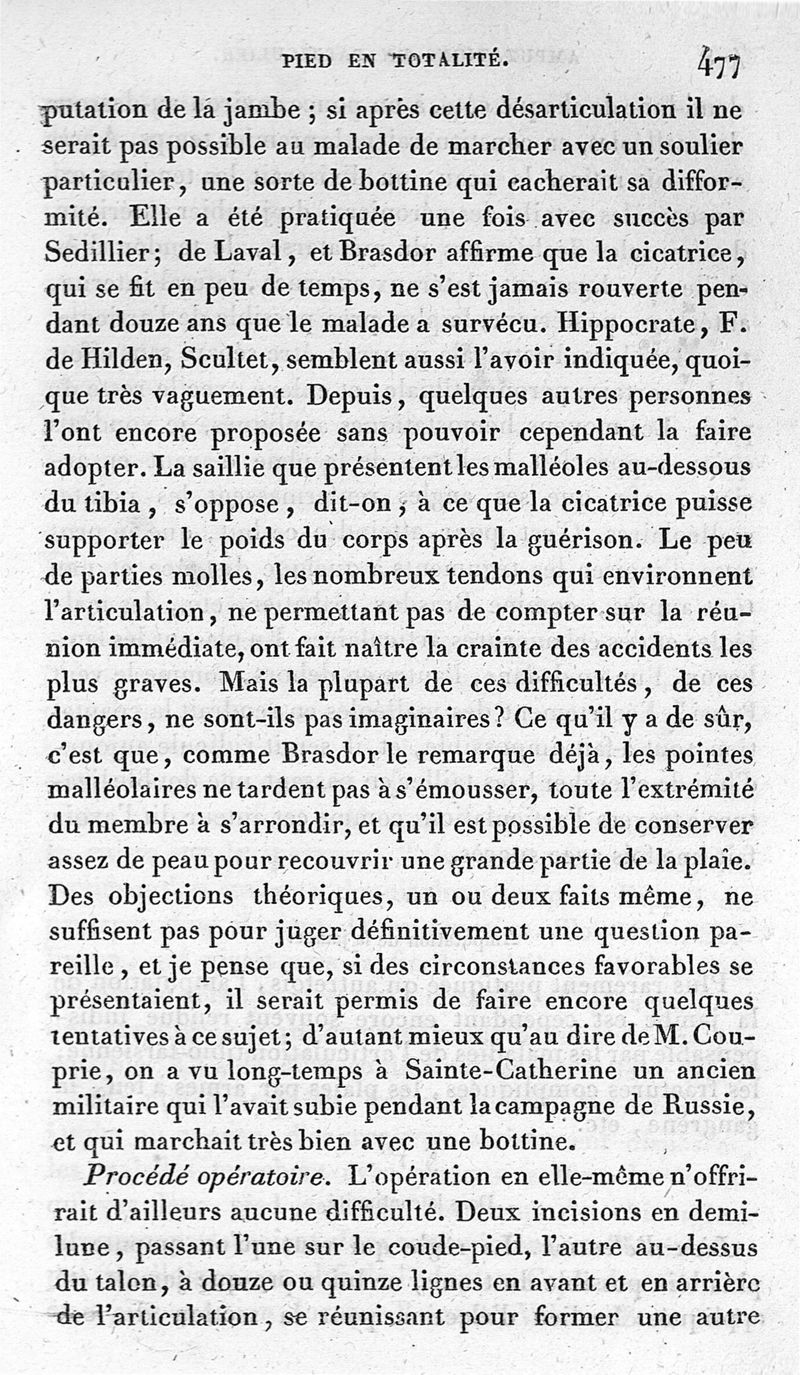 PIED EN TOTALITÉ. 477

putation de la jambe ; si après cette désarticulation il ne serait pas possible au malade de marcher avec un soulier particulier, une sorte de bottine qui cacherait sa difformité. Elle a été pratiquée une fois avec succès par Sedillier; de Laval, et Brasdor affirme que la cicatrice, qui se fit en peu de temps, ne s'est jamais rouverte pendant douze ans que le malade a survécu. Hippocrate, F. de Hilden, Scultet, semblent aussi l'avoir indiquée, quoique très vaguement. Depuis, quelques autres personnes l'ont encore proposée sans pouvoir cependant la faire adopter. La saillie que présentent les malléoles au-dessous du tibia, s'oppose, dit-on, à ce que la cicatrice puisse supporter le poids du corps après la guérison. Le peu de parties molles, les nombreux tendons qui environnent l'articulation, ne permettant pas de compter sur la réunion immédiate, ont fait naître la crainte des accidents les plus graves. Mais la plupart de ces difficultés, de ces dangers, ne sont-ils pas imaginaires? Ce qu'il y a de sûr, c'est que, comme Brasdor le remarque déjà, les pointes malléolaires ne tardent pas à s'émousser, toute l'extrémité du membre à s'arrondir, et qu'il est possible de conserver assez de peau pour recouvrir une grande partie de la plaie. Des objections théoriques, un ou deux faits même, ne suffisent pas pour juger définitivement une question pareille, et je pense que, si des circonstances favorables se présentaient, il serait permis de faire encore quelques tentatives à ce sujet; d'autant mieux qu'au dire de M. Couprie, on a vu long-temps à Sainte-Catherine un ancien militaire qui l'avait subie pendant la campagne de Russie, et qui marchait très bien avec une bottine.

Procédé opératoire. L'opération en elle-même n'offrirait d'ailleurs aucune difficulté. Deux incisions en demi-lune, passant l'une sur le coude-pied, l'autre au-dessus du talon, à douze ou quinze lignes en avant et en arrière de l'articulation, se réunissant pour former une autre